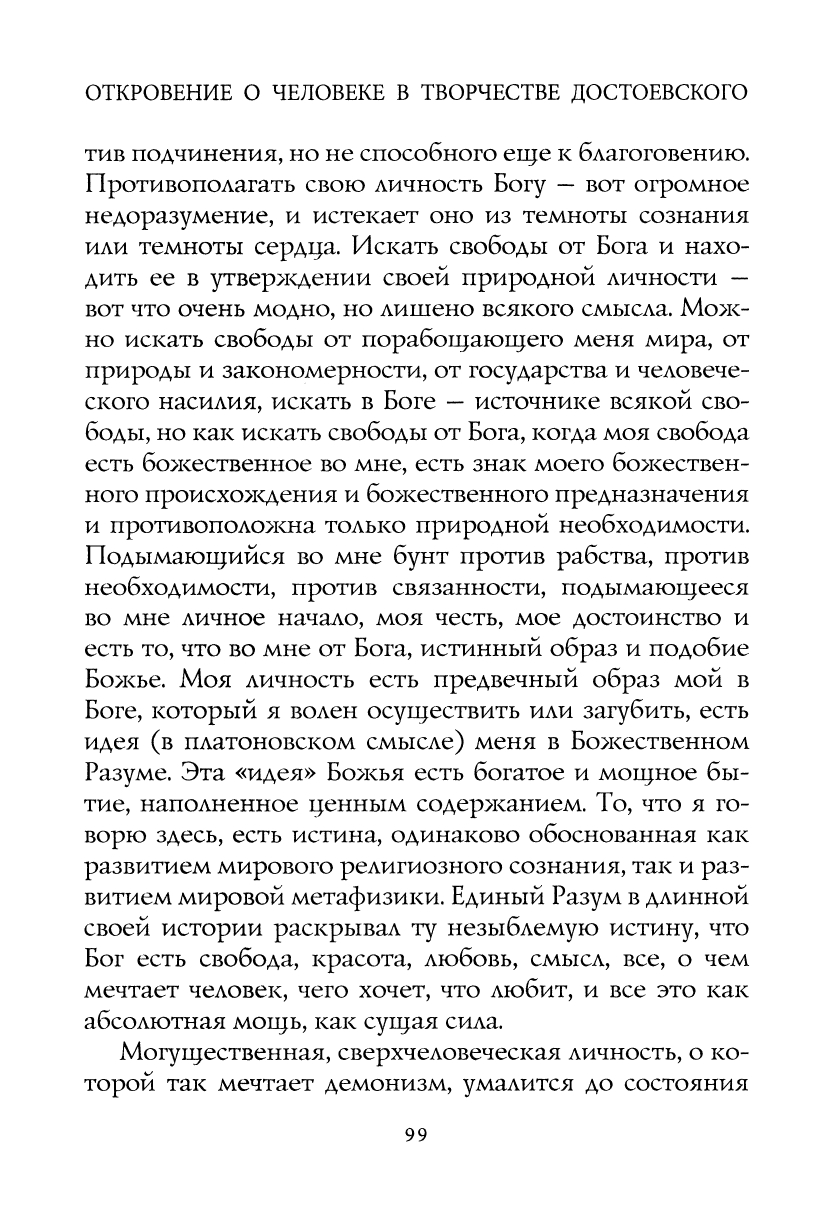 ОТКРОВЕНИЕ О ЧЕЛОВЕКЕ В ТВОРЧЕСТВЕ ДОСТОЕВСКОГО

тив подчинения, но не способного еще к благоговению. Противополагать свою личность Богу — вот огромное недоразумение, и истекает оно из темноты сознания или темноты сердца. Искать свободы от Бога и находить ее в утверждении своей природной личности — вот что очень модно, но лишено всякого смысла. Можно искать свободы от порабощающего меня мира, от природы и закономерности, от государства и человеческого насилия, искать в Боге — источнике всякой свободы, но как искать свободы от Бога, когда моя свобода есть божественное во мне, есть знак моего божественного происхождения и божественного предназначения и противоположна только природной необходимости. Подымающийся во мне бунт против рабства, против необходимости, против связанности, подымающееся во мне личное начало, моя честь, мое достоинство и есть то, что во мне от Бога, истинный образ и подобие Божье. Моя личность есть предвечный образ мой в Боге, который я волен осуществить или загубить, есть идея (в платоновском смысле) меня в Божественном Разуме. Эта «идея» Божья есть богатое и мощное бытие, наполненное ценным содержанием. То, что я говорю здесь, есть истина, одинаково обоснованная как развитием мирового религиозного сознания, так и развитием мировой метафизики. Единый Разум в длинной своей истории раскрывал ту незыблемую истину, что Бог есть свобода, красота, любовь, смысл, все, о чем мечтает человек, чего хочет, что любит, и все это как абсолютная мощь, как сущая сила.

Могущественная, сверхчеловеческая личность, о которой так мечтает демонизм, умалится до состояния

99